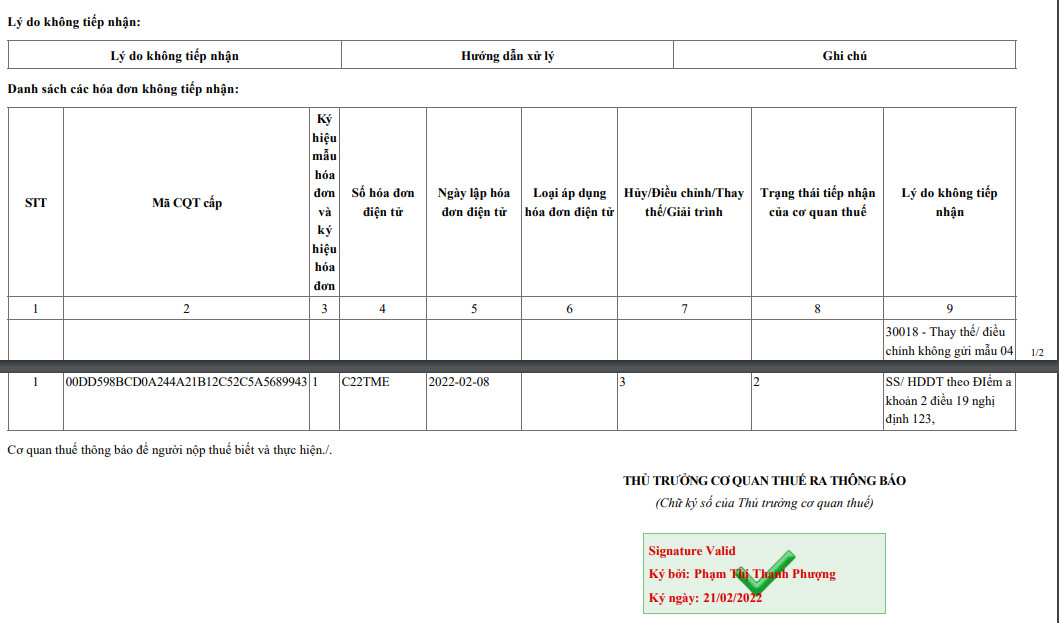 Lý do không tiếp nhận:

| Lý do không tiếp nhận | Hướng dẫn xử lý | Ghi chú |
|---|---|---|

Danh sách các hóa đơn không tiếp nhận:

| STT | Mã CQT cấp | Ký hiệu mẫu hóa đơn và ký hiệu hóa đơn | Số hóa đơn điện tử | Ngày lập hóa đơn điện tử | Loại áp dụng hóa đơn điện tử | Hủy/Điều chỉnh/Thay thế/Giải trình | Trạng thái tiếp nhận của cơ quan thuế | Lý do không tiếp nhận |
|---|---|---|---|---|---|---|---|---|
| 1 | 2 | 3 | 4 | 5 | 6 | 7 | 8 | 9 |
| | | | | | | | | 30018 - Thay thế/ điều chỉnh không gửi mẫu 04 |
| 1 | 00DD598BCD0A244A21B12C52C5A5689943 | 1 | C22TME | 2022-02-08 | | 3 | 2 | SS/ HDDT theo Điểm a khoản 2 điều 19 nghị định 123, |

1/2

Cơ quan thuế thông báo để người nộp thuế biết và thực hiện./.

THỦ TRƯỞNG CƠ QUAN THUẾ RA THÔNG BÁO
(Chữ ký số của Thủ trưởng cơ quan thuế)

Signature Valid
Ký bởi: Phạm Thị Thanh Phượng
Ký ngày: 21/02/2022